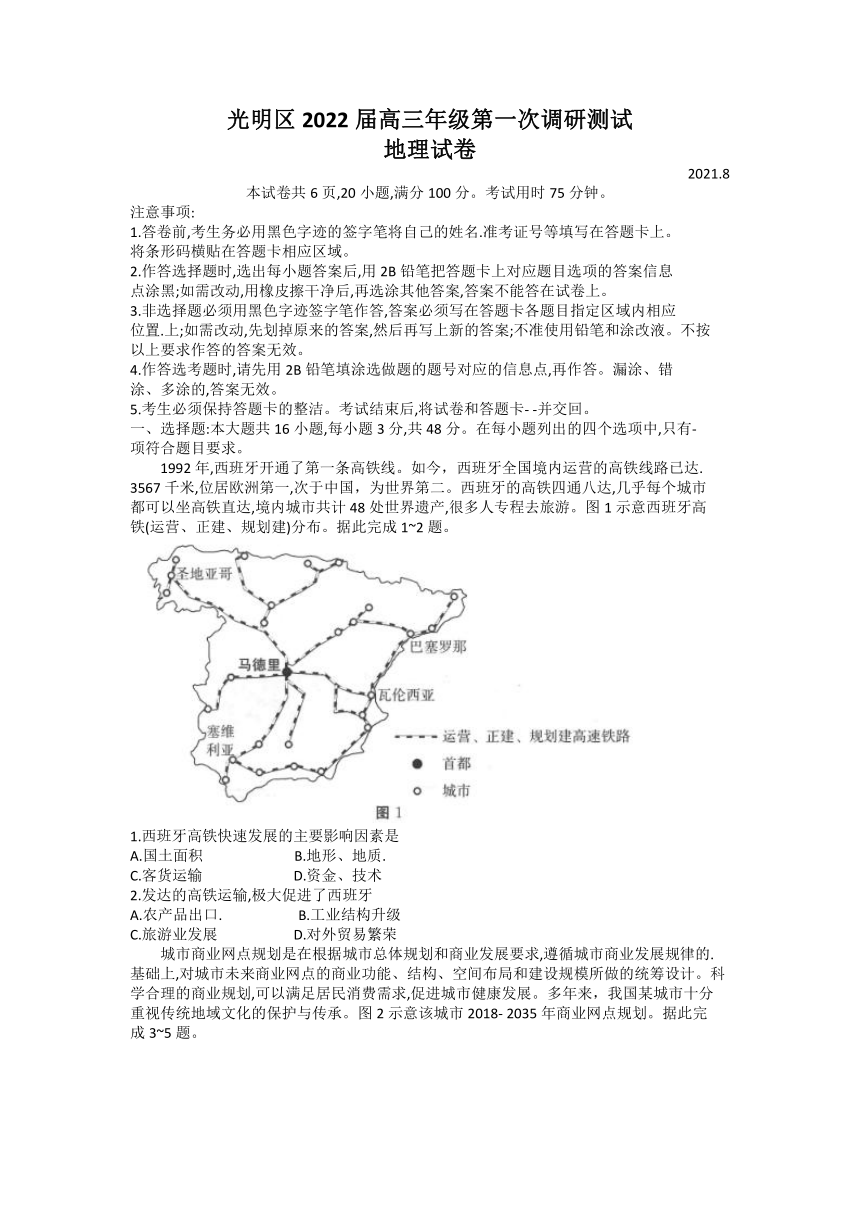 光明区 2022 届高三年级第一次调研测试
地理试卷

2021.8

本试卷共 6 页,20 小题,满分 100 分。考试用时 75 分钟。

注意事项:

1.答卷前,考生务必用黑色字迹的签字笔将自己的姓名.准考证号等填写在答题卡上。将条形码横贴在答题卡相应区域。

2.作答选择题时,选出每小题答案后,用 2B 铅笔把答题卡上对应题目选项的答案信息点涂黑;如需改动,用橡皮擦干净后,再选涂其他答案,答案不能答在试卷上。

3.非选择题必须用黑色字迹签字笔作答,答案必须写在答题卡各题目指定区域内相应位置.上;如需改动,先划掉原来的答案,然后再写上新的答案;不准使用铅笔和涂改液。不按以上要求作答的答案无效。

4.作答选考题时,请先用 2B 铅笔填涂选做题的题号对应的信息点,再作答。漏涂、错涂、多涂的,答案无效。

5.考生必须保持答题卡的整洁。考试结束后,将试卷和答题卡- -并交回。

一、选择题:本大题共 16 小题,每小题 3 分,共 48 分。在每小题列出的四个选项中,只有-项符合题目要求。

1992 年,西班牙开通了第一条高铁线。如今，西班牙全国境内运营的高铁线路已达. 3567 千米,位居欧洲第一,次于中国，为世界第二。西班牙的高铁四通八达,几乎每个城市都可以坐高铁直达,境内城市共计 48 处世界遗产,很多人专程去旅游。图 1 示意西班牙高铁(运营、正建、规划建)分布。据此完成 1~2 题。

圣地亚哥
巴塞罗那
马德里
瓦伦西亚
塞维利亚
运营、正建、规划建高速铁路
首都
城市
图 1

1.西班牙高铁快速发展的主要影响因素是
A.国土面积 B.地形、地质.
C.客货运输 D.资金、技术

2.发达的高铁运输,极大促进了西班牙
A.农产品出口. B.工业结构升级
C.旅游业发展 D.对外贸易繁荣

城市商业网点规划是在根据城市总体规划和商业发展要求,遵循城市商业发展规律的.基础上,对城市未来商业网点的商业功能、结构、空间布局和建设规模所做的统筹设计。科学合理的商业规划,可以满足居民消费需求,促进城市健康发展。多年来，我国某城市十分重视传统地域文化的保护与传承。图 2 示意该城市 2018- 2035 年商业网点规划。据此完成 3~5 题。